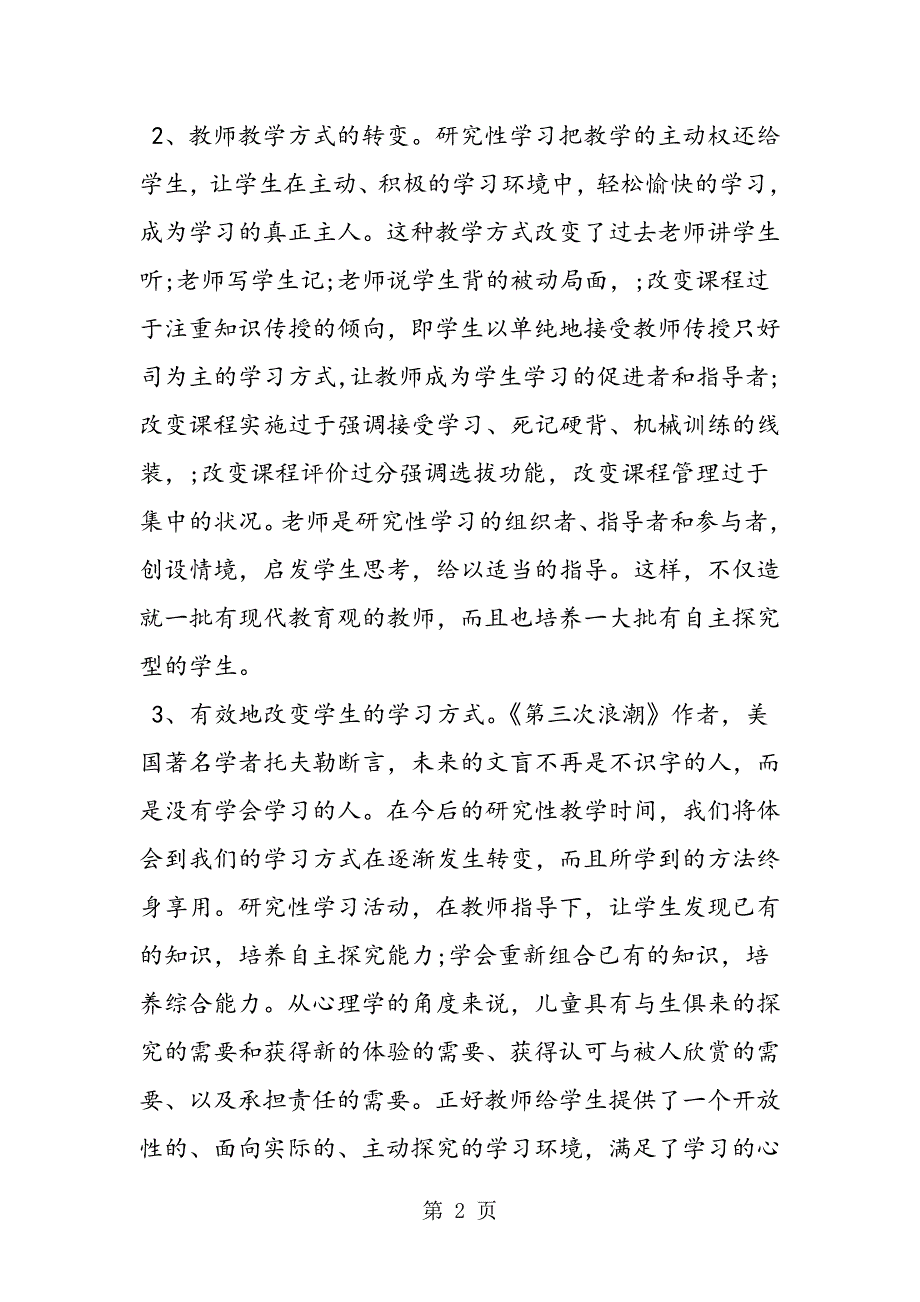 2、教师教学方式的转变。研究性学习把教学的主动权还给学生，让学生在主动、积极的学习环境中，轻松愉快的学习，成为学习的真正主人。这种教学方式改变了过去老师讲学生听;老师写学生记;老师说学生背的被动局面，;改变课程过于注重知识传授的倾向，即学生以单纯地接受教师传授只好司为主的学习方式,让教师成为学生学习的促进者和指导者;改变课程实施过于强调接受学习、死记硬背、机械训练的线装，;改变课程评价过分强调选拔功能，改变课程管理过于集中的状况。老师是研究性学习的组织者、指导者和参与者，创设情境，启发学生思考，给以适当的指导。这样，不仅造就一批有现代教育观的教师，而且也培养一大批有自主探究型的学生。

3、有效地改变学生的学习方式。《第三次浪潮》作者，美国著名学者托夫勒断言，未来的文盲不再是不识字的人，而是没有学会学习的人。在今后的研究性教学时间，我们将体会到我们的学习方式在逐渐发生转变，而且所学到的方法终身享用。研究性学习活动，在教师指导下，让学生发现已有的知识，培养自主探究能力;学会重新组合已有的知识，培养综合能力。从心理学的角度来说，儿童具有与生俱来的探究的需要和获得新的体验的需要、获得认可与被人欣赏的需要、以及承担责任的需要。正好教师给学生提供了一个开放性的、面向实际的、主动探究的学习环境，满足了学习的心

第 2 页